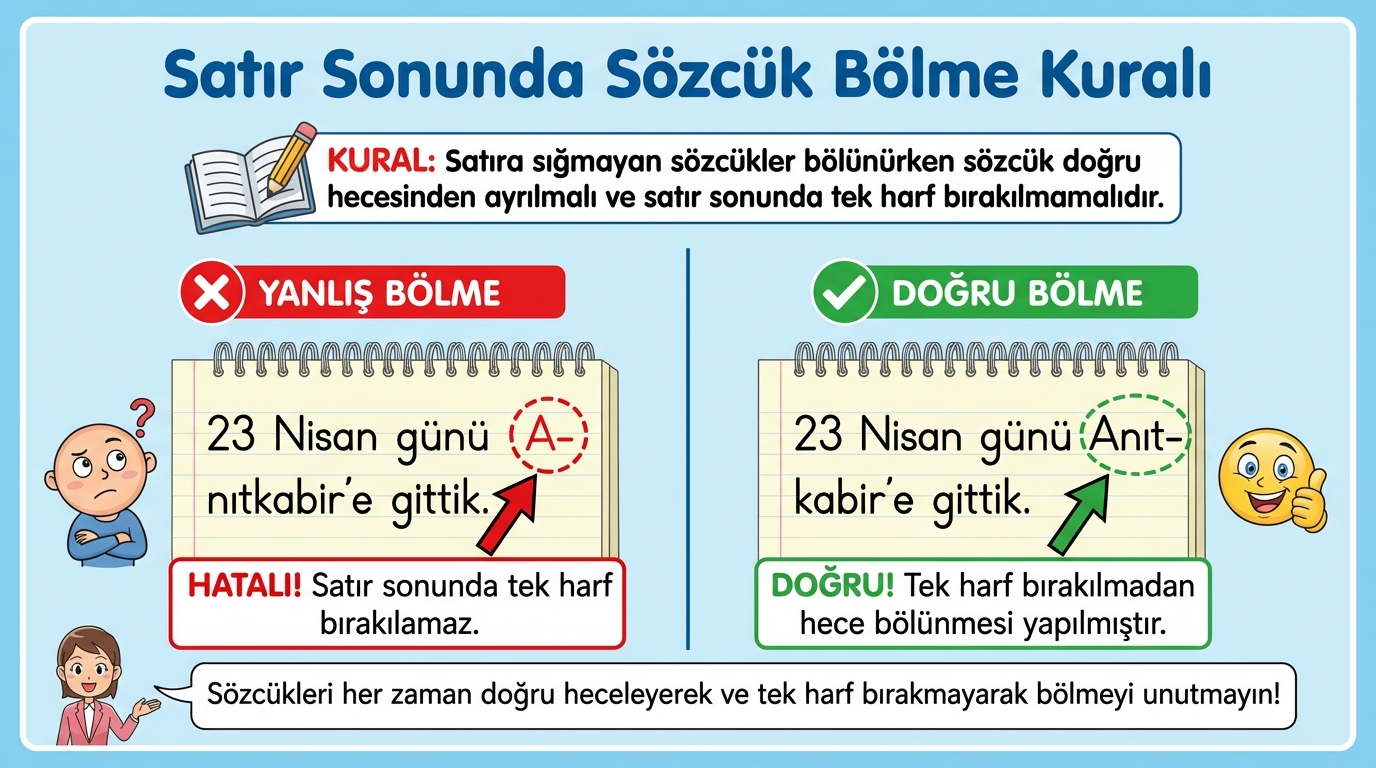 Satır Sonunda Sözcük Bölme Kuralı

KURAL: Satıra sığmayan sözcükler bölünürken sözcük doğru hecesinden ayrılmalı ve satır sonunda tek harf bırakılmamalıdır.

YANLIŞ BÖLME

23 Nisan günü A-
nıtkabir'e gittik.

HATALI! Satır sonunda tek harf bırakılamaz.

DOĞRU BÖLME

23 Nisan günü Anıt-
kabir'e gittik.

DOĞRU! Tek harf bırakılmadan hece bölünmesi yapılmıştır.

Sözcükleri her zaman doğru heceleyerek ve tek harf bırakmayarak bölmeyi unutmayın!